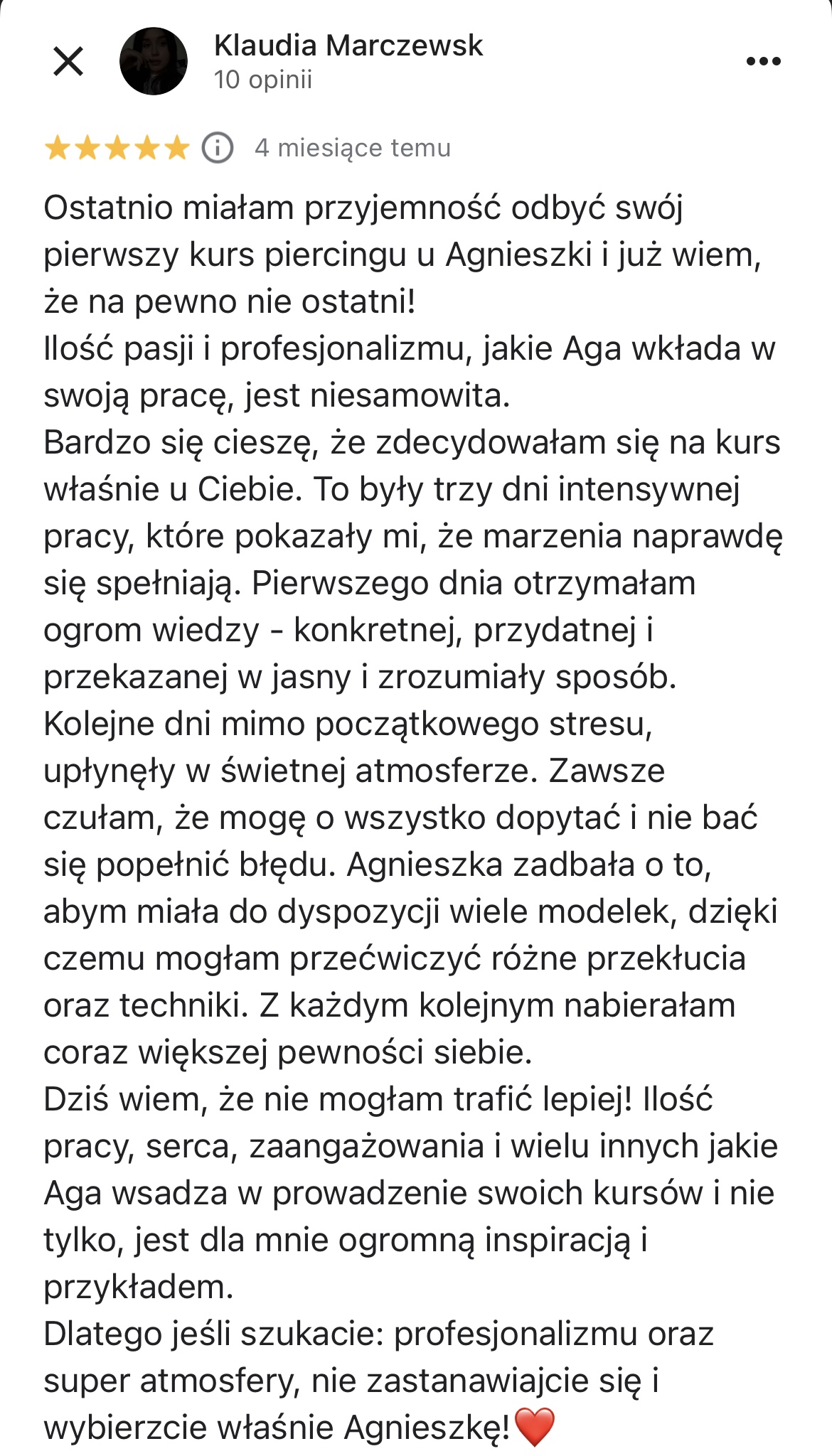 Klaudia Marczewsk
10 opinii

4 miesiące temu

Ostatnio miałam przyjemność odbyć swój pierwszy kurs piercingu u Agnieszki i już wiem, że na pewno nie ostatni!
Ilość pasji i profesjonalizmu, jakie Aga wkłada w swoją pracę, jest niesamowita.
Bardzo się cieszę, że zdecydowałam się na kurs właśnie u Ciebie. To były trzy dni intensywnej pracy, które pokazały mi, że marzenia naprawdę się spełniają. Pierwszego dnia otrzymałam ogrom wiedzy - konkretnej, przydatnej i przekazanej w jasny i zrozumiały sposób.
Kolejne dni mimo początkowego stresu, upłynęły w świetnej atmosferze. Zawsze czułam, że mogę o wszystko dopytać i nie bać się popełnić błędu. Agnieszka zadbała o to, abym miała do dyspozycji wiele modelek, dzięki czemu mogłam przećwiczyć różne przekłucia oraz techniki. Z każdym kolejnym nabierałam coraz większej pewności siebie.
Dziś wiem, że nie mogłam trafić lepiej! Ilość pracy, serca, zaangażowania i wielu innych jakie Aga wsadza w prowadzenie swoich kursów i nie tylko, jest dla mnie ogromną inspiracją i przykładem.
Dlatego jeśli szukacie: profesjonalizmu oraz super atmosfery, nie zastanawiajcie się i wybierzcie właśnie Agnieszkę!❤️